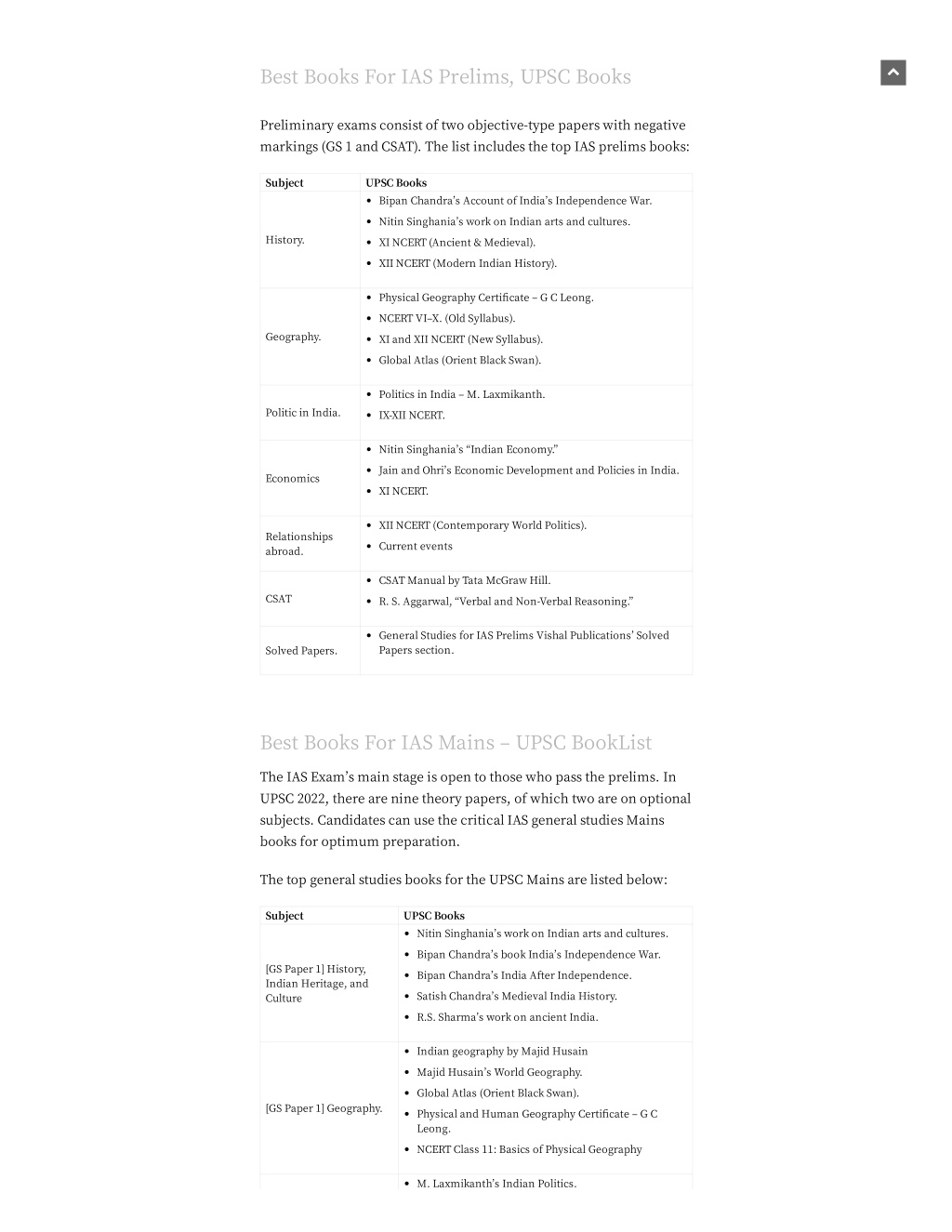 Best Books For IAS Prelims, UPSC Books

Preliminary exams consist of two objective-type papers with negative markings (GS 1 and CSAT). The list includes the top IAS prelims books:

| Subject | UPSC Books |
|---|---|
| History. | • Bipan Chandra's Account of India's Independence War. • Nitin Singhania's work on Indian arts and cultures. • XI NCERT (Ancient & Medieval). • XII NCERT (Modern Indian History). |
| Geography. | • Physical Geography Certificate – G C Leong. • NCERT VI–X. (Old Syllabus). • XI and XII NCERT (New Syllabus). • Global Atlas (Orient Black Swan). |
| Politic in India. | • Politics in India – M. Laxmikanth. • IX-XII NCERT. |
| Economics | • Nitin Singhania's "Indian Economy." • Jain and Ohri's Economic Development and Policies in India. • XI NCERT. |
| Relationships abroad. | • XII NCERT (Contemporary World Politics). • Current events |
| CSAT | • CSAT Manual by Tata McGraw Hill. • R. S. Aggarwal, "Verbal and Non-Verbal Reasoning." |
| Solved Papers. | • General Studies for IAS Prelims Vishal Publications' Solved Papers section. |

Best Books For IAS Mains – UPSC BookList

The IAS Exam's main stage is open to those who pass the prelims. In UPSC 2022, there are nine theory papers, of which two are on optional subjects. Candidates can use the critical IAS general studies Mains books for optimum preparation.

The top general studies books for the UPSC Mains are listed below:

| Subject | UPSC Books |
|---|---|
| [GS Paper 1] History, Indian Heritage, and Culture | • Nitin Singhania's work on Indian arts and cultures. • Bipan Chandra's book India's Independence War. • Bipan Chandra's India After Independence. • Satish Chandra's Medieval India History. • R.S. Sharma's work on ancient India. |
| [GS Paper 1] Geography. | • Indian geography by Majid Husain • Majid Husain's World Geography. • Global Atlas (Orient Black Swan). • Physical and Human Geography Certificate – G C Leong. • NCERT Class 11: Basics of Physical Geography |
| | • M. Laxmikanth's Indian Politics. |